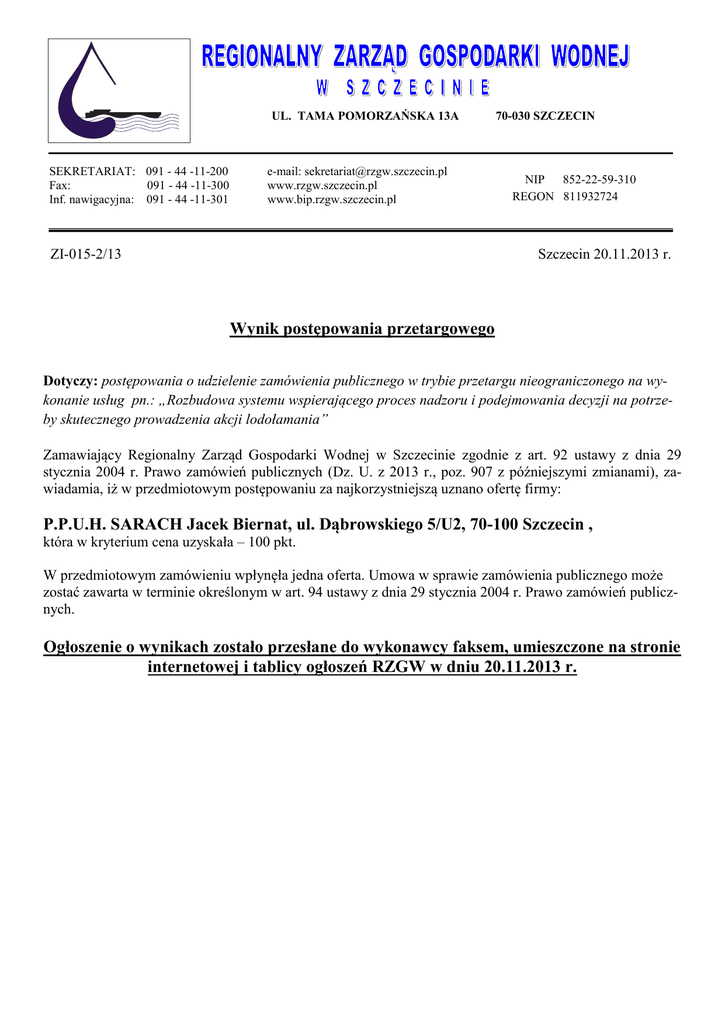 REGIONALNY ZARZĄD GOSPODARKI WODNEJ
W SZCZECINIE

UL. TAMA POMORZAŃSKA 13A 70-030 SZCZECIN

SEKRETARIAT: 091 - 44 -11-200
Fax: 091 - 44 -11-300
Inf. nawigacyjna: 091 - 44 -11-301

e-mail: sekretariat@rzgw.szczecin.pl
www.rzgw.szczecin.pl
www.bip.rzgw.szczecin.pl

NIP 852-22-59-310
REGON 811932724

ZI-015-2/13

Szczecin 20.11.2013 r.

Wynik postępowania przetargowego

Dotyczy: postępowania o udzielenie zamówienia publicznego w trybie przetargu nieograniczonego na wykonanie usług pn.: „Rozbudowa systemu wspierającego proces nadzoru i podejmowania decyzji na potrzeby skutecznego prowadzenia akcji lodołamania”

Zamawiający Regionalny Zarząd Gospodarki Wodnej w Szczecinie zgodnie z art. 92 ustawy z dnia 29 stycznia 2004 r. Prawo zamówień publicznych (Dz. U. z 2013 r., poz. 907 z późniejszymi zmianami), zawiadamia, iż w przedmiotowym postępowaniu za najkorzystniejszą uznano ofertę firmy:

P.P.U.H. SARACH Jacek Biernat, ul. Dąbrowskiego 5/U2, 70-100 Szczecin ,
która w kryterium cena uzyskała – 100 pkt.

W przedmiotowym zamówieniu wpłynęła jedna oferta. Umowa w sprawie zamówienia publicznego może zostać zawarta w terminie określonym w art. 94 ustawy z dnia 29 stycznia 2004 r. Prawo zamówień publicznych.

Ogłoszenie o wynikach zostało przesłane do wykonawcy faksem, umieszczone na stronie internetowej i tablicy ogłoszeń RZGW w dniu 20.11.2013 r.